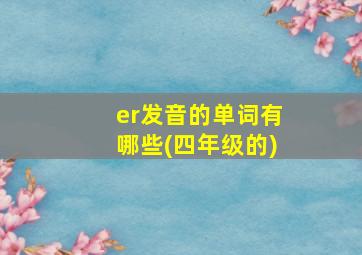 er发音的单词有哪些(四年级的)